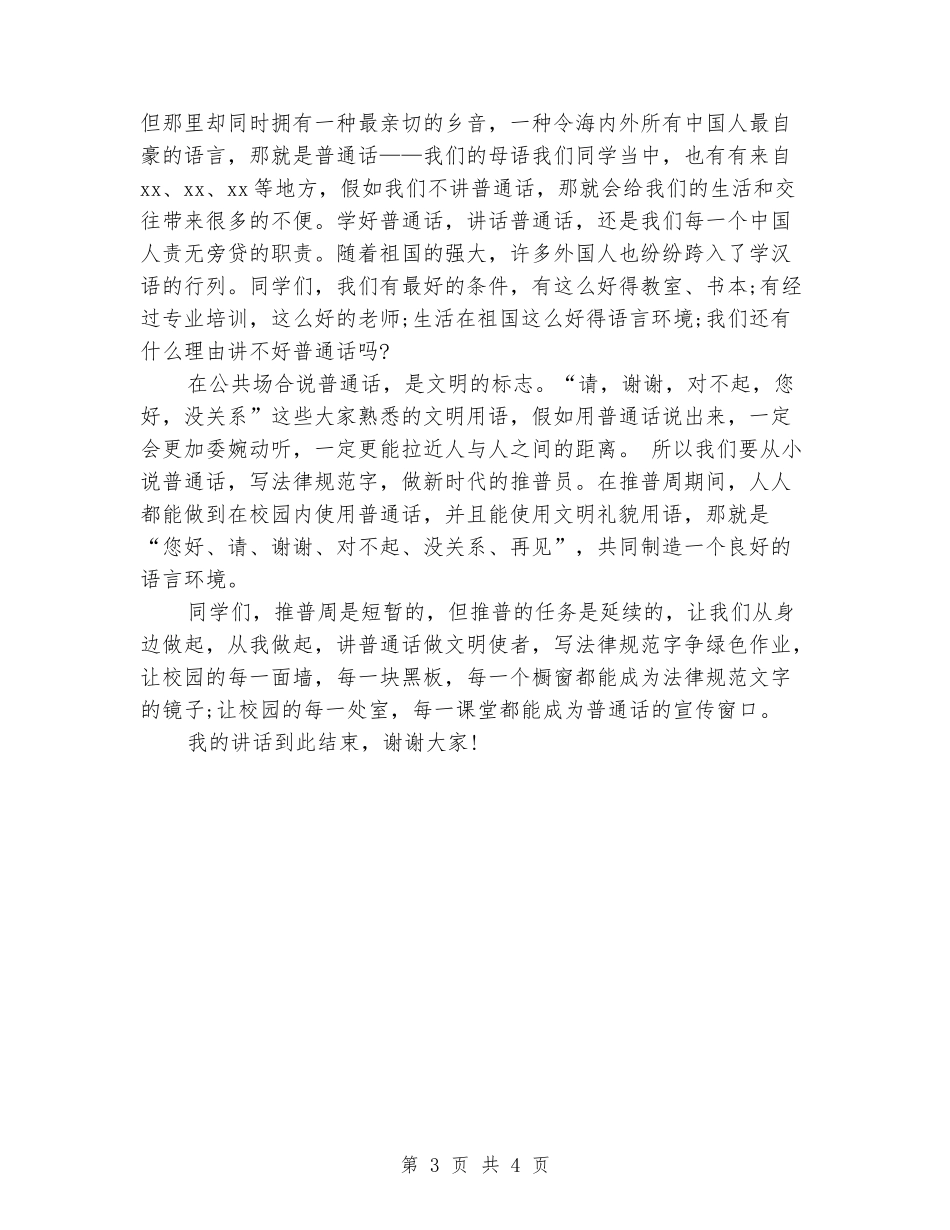 但那里却同时拥有一种最亲切的乡音，一种令海内外所有中国人最自豪的语言，那就是普通话——我们的母语我们同学当中，也有有来自xx、xx、xx等地方，假如我们不讲普通话，那就会给我们的生活和交往带来很多的不便。学好普通话，讲话普通话，还是我们每一个中国人责无旁贷的职责。随着祖国的强大，许多外国人也纷纷跨入了学汉语的行列。同学们，我们有最好的条件，有这么好得教室、书本;有经过专业培训，这么好的老师;生活在祖国这么好得语言环境;我们还有什么理由讲不好普通话吗?

在公共场合说普通话，是文明的标志。“请，谢谢，对不起，您好，没关系”这些大家熟悉的文明用语，假如用普通话说出来，一定会更加委婉动听，一定更能拉近人与人之间的距离。 所以我们要从小说普通话，写法律规范字，做新时代的推普员。在推普周期间，人人都能做到在校园内使用普通话，并且能使用文明礼貌用语，那就是“您好、请、谢谢、对不起、没关系、再见”，共同制造一个良好的语言环境。

同学们，推普周是短暂的，但推普的任务是延续的，让我们从身边做起，从我做起，讲普通话做文明使者，写法律规范字争绿色作业，让校园的每一面墙，每一块黑板，每一个橱窗都能成为法律规范文字的镜子;让校园的每一处室，每一课堂都能成为普通话的宣传窗口。

我的讲话到此结束，谢谢大家!

第 3 页 共 4 页